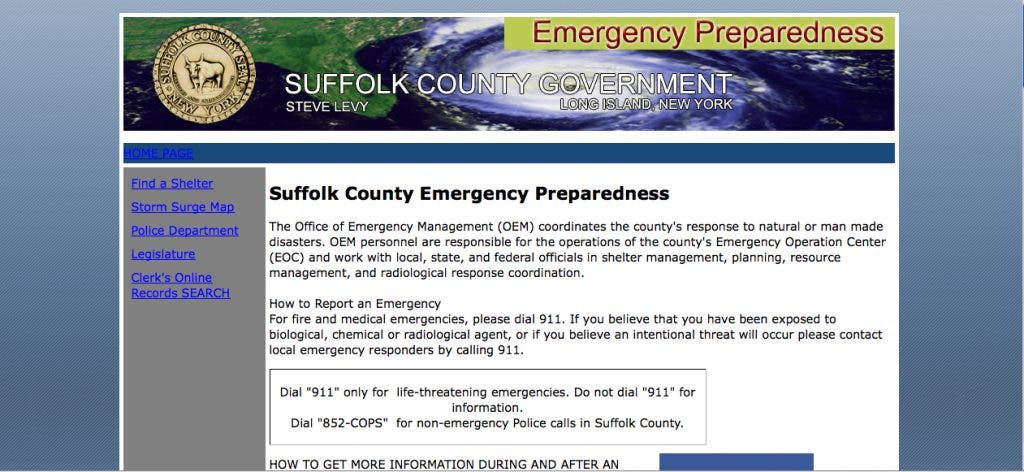 SUFFOLK COUNTY SEAL NEW YORK

Emergency Preparedness

SUFFOLK COUNTY GOVERNMENT
STEVE LEVY
LONG ISLAND, NEW YORK

HOME PAGE

Find a Shelter
Storm Surge Map
Police Department
Legislature
Clerk's Online Records SEARCH

Suffolk County Emergency Preparedness

The Office of Emergency Management (OEM) coordinates the county's response to natural or man made disasters. OEM personnel are responsible for the operations of the county's Emergency Operation Center (EOC) and work with local, state, and federal officials in shelter management, planning, resource management, and radiological response coordination.

How to Report an Emergency
For fire and medical emergencies, please dial 911. If you believe that you have been exposed to biological, chemical or radiological agent, or if you believe an intentional threat will occur please contact local emergency responders by calling 911.

Dial "911" only for life-threatening emergencies. Do not dial "911" for information.
Dial "852-COPS" for non-emergency Police calls in Suffolk County.

HOW TO GET MORE INFORMATION DURING AND AFTER AN